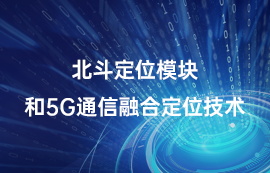 北斗定位模块
和5G通信融合定位技术